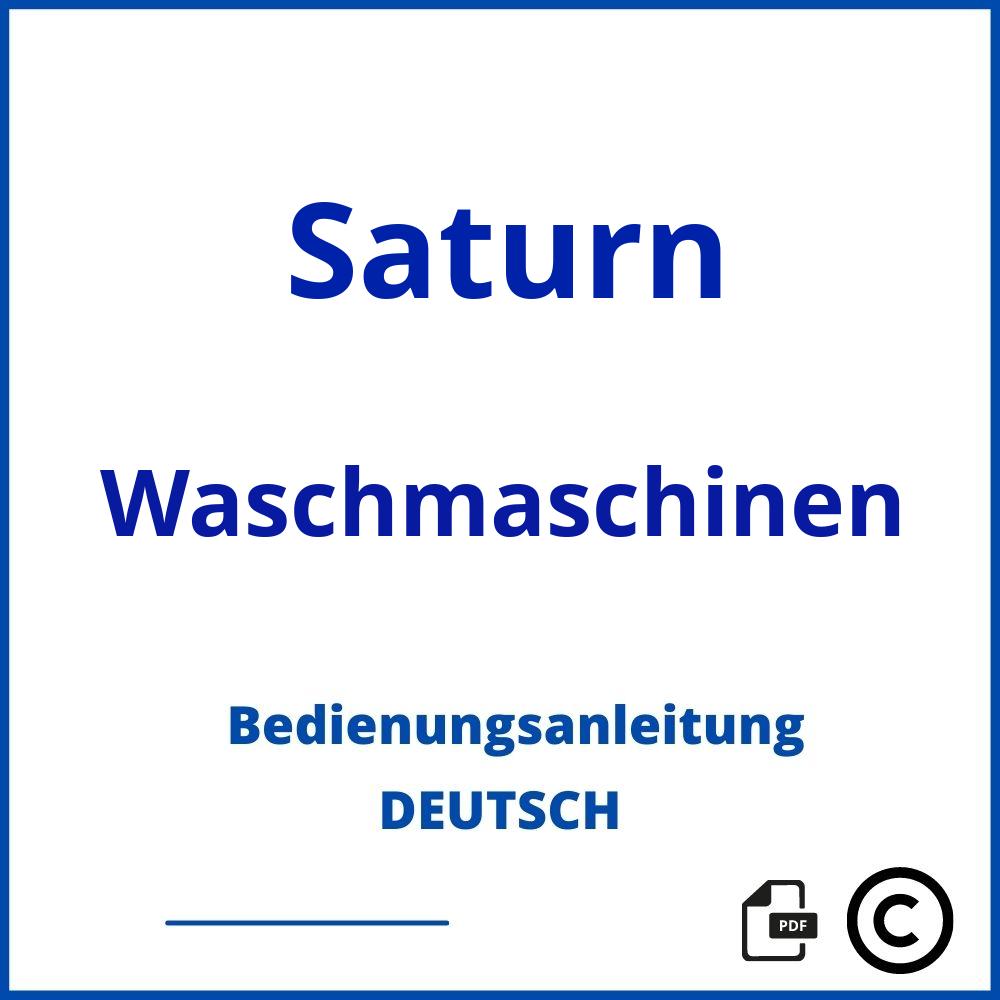 Saturn

Waschmaschinen

Bedienungsanleitung
DEUTSCH

PDF

©